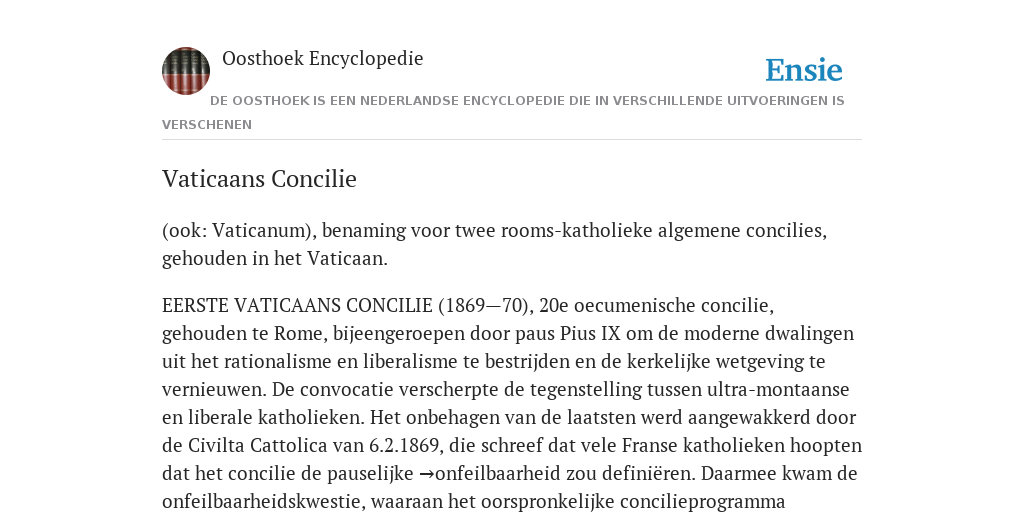 Oosthoek Encyclopedie

Ensie

DE OOSTHOEK IS EEN NEDERLANDSE ENCYCLOPEDIE DIE IN VERSCHILLENDE UITVOERINGEN IS VERSCHENEN

Vaticaans Concilie

(ook: Vaticanum), benaming voor twee rooms-katholieke algemene concilies, gehouden in het Vaticaan.

EERSTE VATICAANS CONCILIE (1869—70), 20e oecumenische concilie, gehouden te Rome, bijeengeroepen door paus Pius IX om de moderne dwalingen uit het rationalisme en liberalisme te bestrijden en de kerkelijke wetgeving te vernieuwen. De convocatie verscherpte de tegenstelling tussen ultra-montaanse en liberale katholieken. Het onbehagen van de laatsten werd aangewakkerd door de Civilta Cattolica van 6.2.1869, die schreef dat vele Franse katholieken hoopten dat het concilie de pauselijke →onfeilbaarheid zou definiëren. Daarmee kwam de onfeilbaarheidskwestie, waaraan het oorspronkelijke concilieprogramma